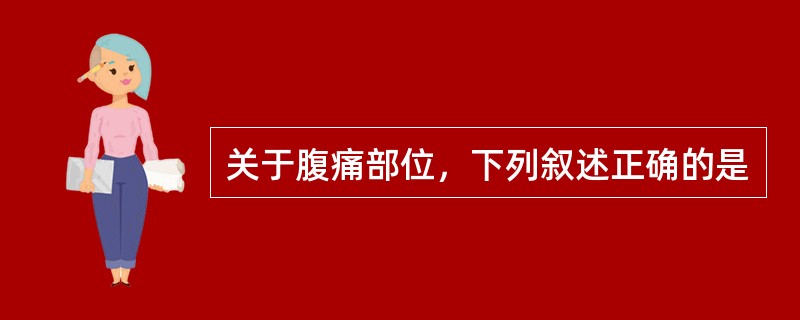 关于腹痛部位，下列叙述正确的是